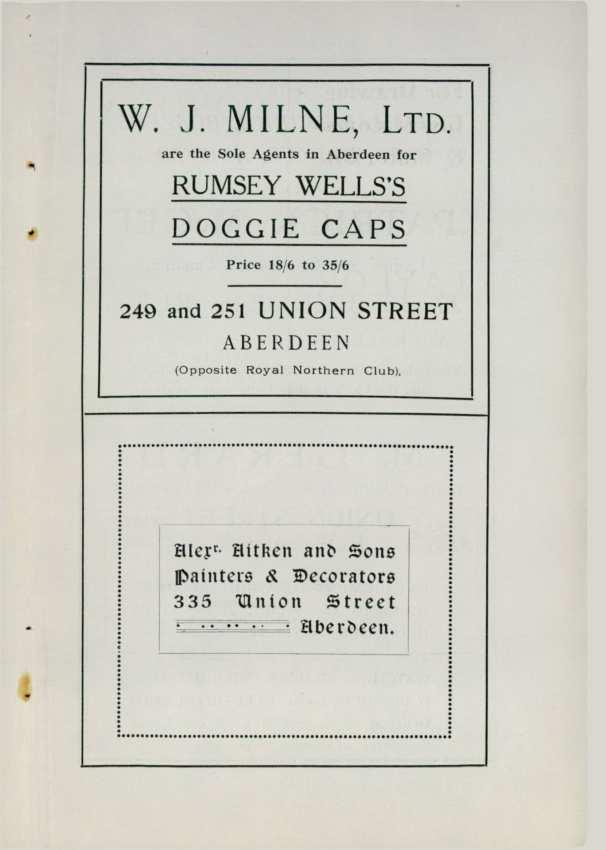 W. J. MILNE, LTD.

are the Sole Agents in Aberdeen for

RUMSEY WELLS'S

DOGGIE CAPS

Price 18/6 to 35/6

249 and 251 UNION STREET

ABERDEEN

(Opposite Royal Northern Club).

Alexr. Aitken and Sons
Painters & Decorators
335 Union Street
Aberdeen.